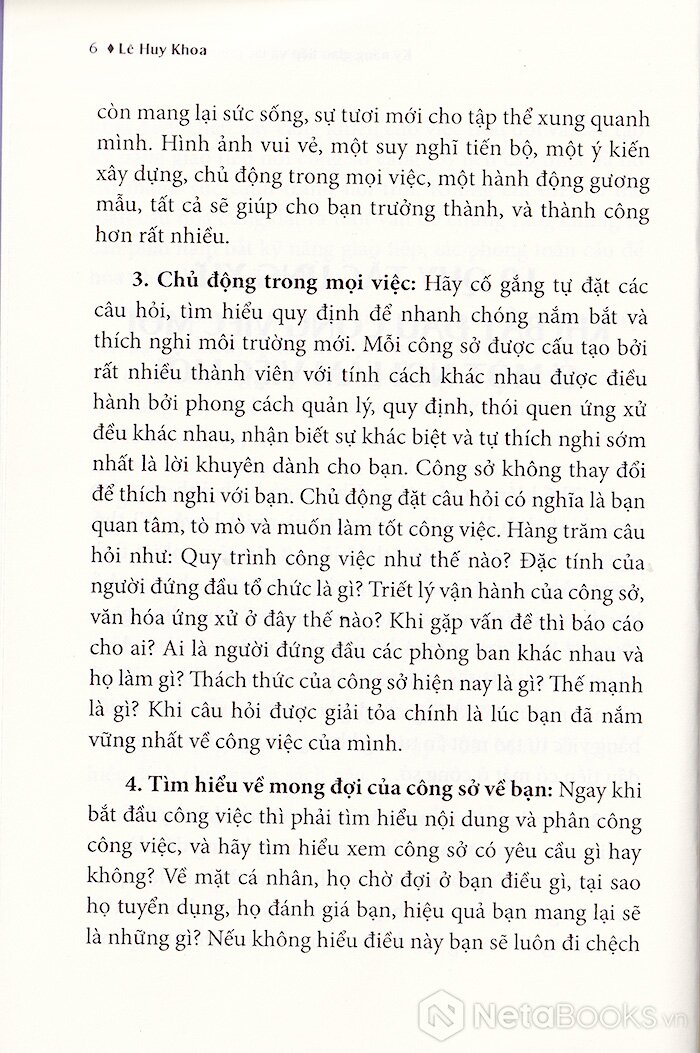 6 ♦ Lê Huy Khoa

còn mang lại sức sống, sự tươi mới cho tập thể xung quanh mình. Hình ảnh vui vẻ, một suy nghĩ tiến bộ, một ý kiến xây dựng, chủ động trong mọi việc, một hành động gương mẫu, tất cả sẽ giúp cho bạn trưởng thành, và thành công hơn rất nhiều.

3. Chủ động trong mọi việc: Hãy cố gắng tự đặt các câu hỏi, tìm hiểu quy định để nhanh chóng nắm bắt và thích nghi môi trường mới. Mỗi công sở được cấu tạo bởi rất nhiều thành viên với tính cách khác nhau được điều hành bởi phong cách quản lý, quy định, thói quen ứng xử đều khác nhau, nhận biết sự khác biệt và tự thích nghi sớm nhất là lời khuyên dành cho bạn. Công sở không thay đổi để thích nghi với bạn. Chủ động đặt câu hỏi có nghĩa là bạn quan tâm, tò mò và muốn làm tốt công việc. Hàng trăm câu hỏi như: Quy trình công việc như thế nào? Đặc tính của người đứng đầu tổ chức là gì? Triết lý vận hành của công sở, văn hóa ứng xử ở đây thế nào? Khi gặp vấn đề thì báo cáo cho ai? Ai là người đứng đầu các phòng ban khác nhau và họ làm gì? Thách thức của công sở hiện nay là gì? Thế mạnh là gì? Khi câu hỏi được giải tỏa chính là lúc bạn đã nắm vững nhất về công việc của mình.

4. Tìm hiểu về mong đợi của công sở về bạn: Ngay khi bắt đầu công việc thì phải tìm hiểu nội dung và phân công công việc, và hãy tìm hiểu xem công sở có yêu cầu gì hay không? Về mặt cá nhân, họ chờ đợi ở bạn điều gì, tại sao họ tuyển dụng, họ đánh giá bạn, hiệu quả bạn mang lại sẽ là những gì? Nếu không hiểu điều này bạn sẽ luôn đi chệch

NetaBooks.vn